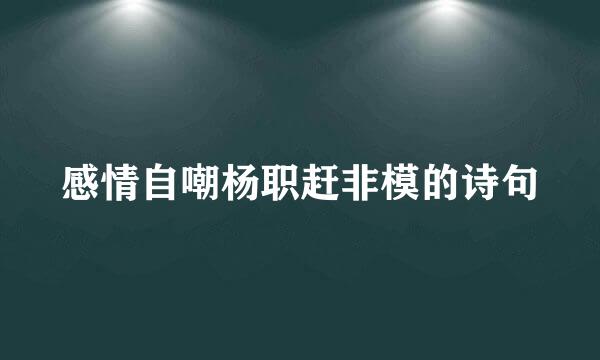 感情自嘲杨职赶非模的诗句